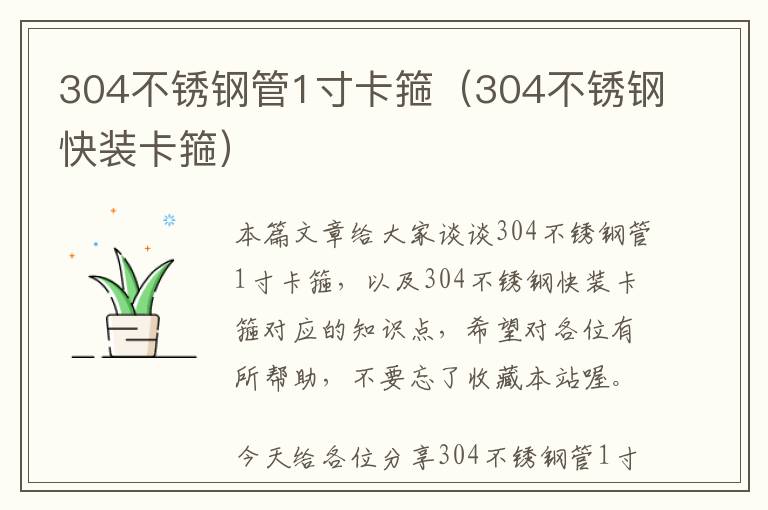 304不锈钢管1寸卡箍（304不锈钢快装卡箍）

本篇文章给大家谈谈304不锈钢管1寸卡箍，以及304不锈钢快装卡箍对应的知识点，希望对各位有所帮助，不要忘了收藏本站喔。

今天给各位分享304不锈钢管1寸